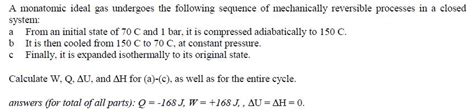 A monatomic ideal gas undergoes the following sequence of mechanically reversible processes in a closed system:
a From an initial state of 70 C and 1 bar, it is compressed adiabatically to 150 C.
b It is then cooled from 150 C to 70 C, at constant pressure.
c Finally, it is expanded isothermally to its original state.

Calculate W, Q, ΔU, and ΔH for (a)-(c), as well as for the entire cycle.

answers (for total of all parts): Q = -168 J, W = +168 J, , ΔU = ΔH = 0.